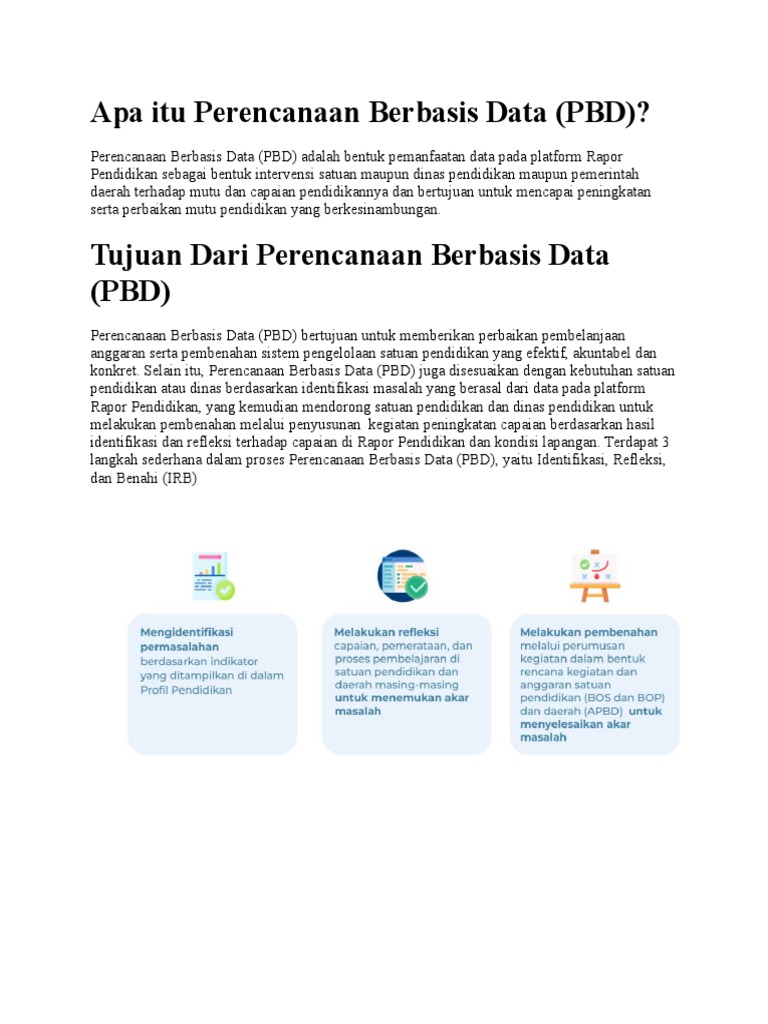 Apa itu Perencanaan Berbasis Data (PBD)?

Perencanaan Berbasis Data (PBD) adalah bentuk pemanfaatan data pada platform Rapor Pendidikan sebagai bentuk intervensi satuan maupun dinas pendidikan maupun pemerintah daerah terhadap mutu dan capaian pendidikannya dan bertujuan untuk mencapai peningkatan serta perbaikan mutu pendidikan yang berkesinambungan.

Tujuan Dari Perencanaan Berbasis Data (PBD)

Perencanaan Berbasis Data (PBD) bertujuan untuk memberikan perbaikan pembelanjaan anggaran serta pembenahan sistem pengelolaan satuan pendidikan yang efektif, akuntabel dan konkret. Selain itu, Perencanaan Berbasis Data (PBD) juga disesuaikan dengan kebutuhan satuan pendidikan atau dinas berdasarkan identifikasi masalah yang berasal dari data pada platform Rapor Pendidikan, yang kemudian mendorong satuan pendidikan dan dinas pendidikan untuk melakukan pembenahan melalui penyusunan kegiatan peningkatan capaian berdasarkan hasil identifikasi dan refleksi terhadap capaian di Rapor Pendidikan dan kondisi lapangan. Terdapat 3 langkah sederhana dalam proses Perencanaan Berbasis Data (PBD), yaitu Identifikasi, Refleksi, dan Benahi (IRB)

Mengidentifikasi permasalahan berdasarkan indikator yang ditampilkan di dalam Profil Pendidikan

Melakukan refleksi capaian, pemerataan, dan proses pembelajaran di satuan pendidikan dan daerah masing-masing untuk menemukan akar masalah

Melakukan pembenahan melalui perumusan kegiatan dalam bentuk rencana kegiatan dan anggaran satuan pendidikan (BOS dan BOP) dan daerah (APBD) untuk menyelesaikan akar masalah